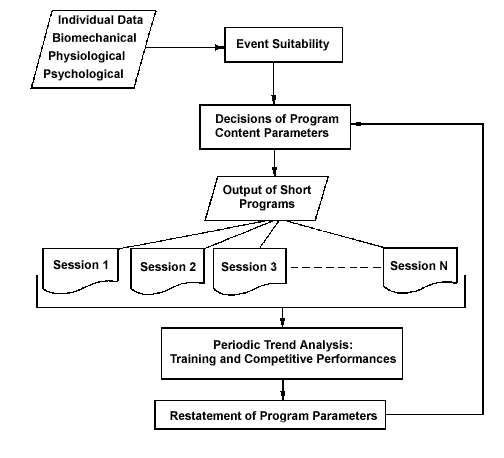 Individual Data
Biomechanical
Physiological
Psychological

Event Suitability

Decisions of Program Content Parameters

Output of Short Programs

Session 1

Session 2

Session 3

Session N

Periodic Trend Analysis: Training and Competitive Performances

Restatement of Program Parameters